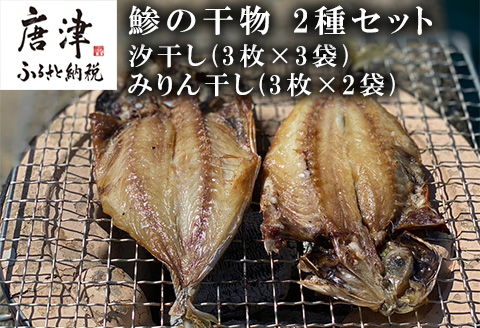 唐津
ふるさと納税

鯵の干物 2種セット
汐干し(3枚×3袋)
みりん干し(3枚×2袋)